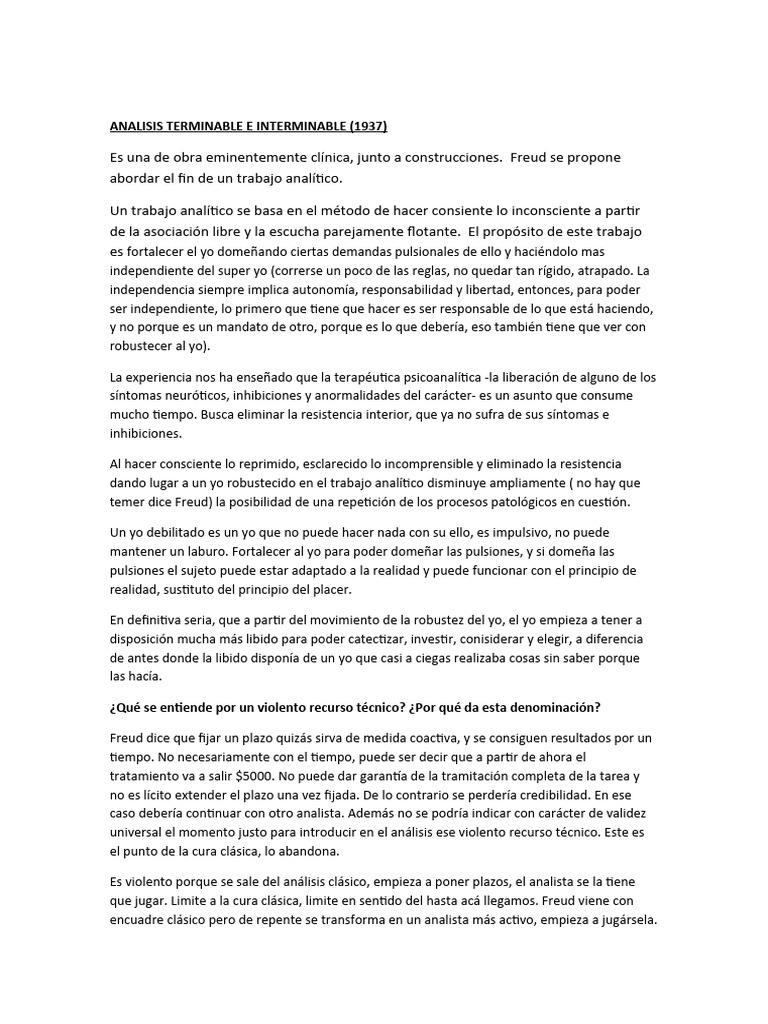 ANALISIS TERMINABLE E INTERMINABLE (1937)

Es una de obra eminentemente clínica, junto a construcciones. Freud se propone abordar el fin de un trabajo analítico.

Un trabajo analítico se basa en el método de hacer consiente lo inconsciente a partir de la asociación libre y la escucha parejamente flotante. El propósito de este trabajo es fortalecer el yo domeñando ciertas demandas pulsionales de ello y haciéndolo mas independiente del super yo (correrse un poco de las reglas, no quedar tan rígido, atrapado. La independencia siempre implica autonomía, responsabilidad y libertad, entonces, para poder ser independiente, lo primero que tiene que hacer es ser responsable de lo que está haciendo, y no porque es un mandato de otro, porque es lo que debería, eso también tiene que ver con robustecer al yo).

La experiencia nos ha enseñado que la terapéutica psicoanalítica -la liberación de alguno de los síntomas neuróticos, inhibiciones y anormalidades del carácter- es un asunto que consume mucho tiempo. Busca eliminar la resistencia interior, que ya no sufra de sus síntomas e inhibiciones.

Al hacer consciente lo reprimido, esclarecido lo incomprensible y eliminado la resistencia dando lugar a un yo robustecido en el trabajo analítico disminuye ampliamente ( no hay que temer dice Freud) la posibilidad de una repetición de los procesos patológicos en cuestión.

Un yo debilitado es un yo que no puede hacer nada con su ello, es impulsivo, no puede mantener un laburo. Fortalecer al yo para poder domeñar las pulsiones, y si domeña las pulsiones el sujeto puede estar adaptado a la realidad y puede funcionar con el principio de realidad, sustituto del principio del placer.

En definitiva seria, que a partir del movimiento de la robustez del yo, el yo empieza a tener a disposición mucha más libido para poder catectizar, investir, conisiderar y elegir, a diferencia de antes donde la libido disponía de un yo que casi a ciegas realizaba cosas sin saber porque las hacía.

¿Qué se entiende por un violento recurso técnico? ¿Por qué da esta denominación?

Freud dice que fijar un plazo quizás sirva de medida coactiva, y se consiguen resultados por un tiempo. No necesariamente con el tiempo, puede ser decir que a partir de ahora el tratamiento va a salir $5000. No puede dar garantía de la tramitación completa de la tarea y no es lícito extender el plazo una vez fijada. De lo contrario se perdería credibilidad. En ese caso debería continuar con otro analista. Además no se podría indicar con carácter de validez universal el momento justo para introducir en el análisis ese violento recurso técnico. Este es el punto de la cura clásica, lo abandona.

Es violento porque se sale del análisis clásico, empieza a poner plazos, el analista se la tiene que jugar. Limite a la cura clásica, limite en sentido del hasta acá llegamos. Freud viene con encuadre clásico pero de repente se transforma en un analista más activo, empieza a jugársela.